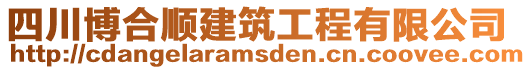 四川博合顺建筑工程有限公司
http://cdangelaramsden.cn.coovee.com